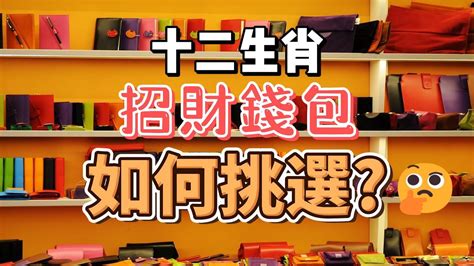 十二生肖
招財錢包
如何挑選?